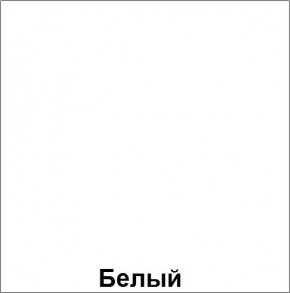 Белый